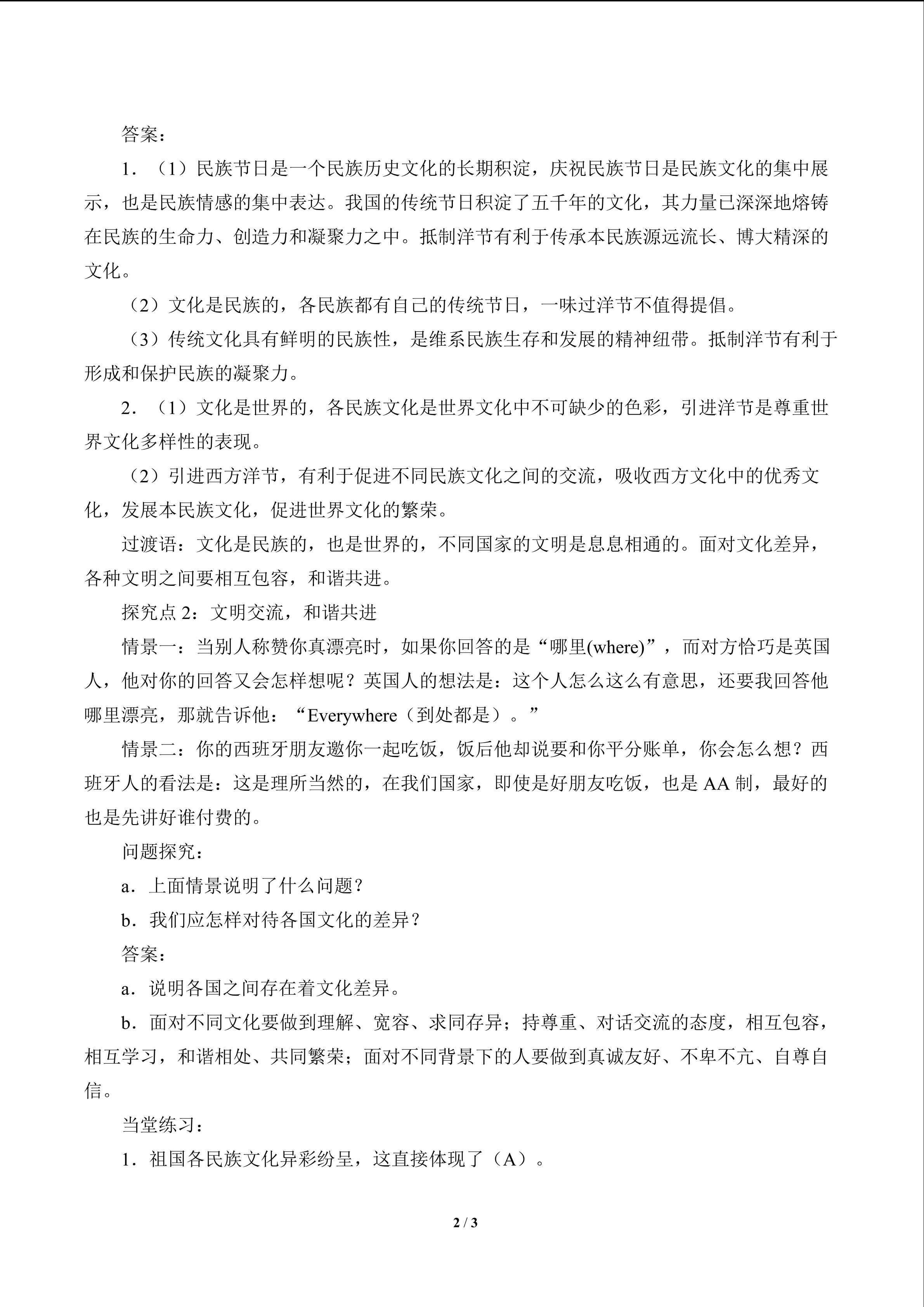 答案：

1．（1）民族节日是一个民族历史文化的长期积淀，庆祝民族节日是民族文化的集中展示，也是民族情感的集中表达。我国的传统节日积淀了五千年的文化，其力量已深深地熔铸在民族的生命力、创造力和凝聚力之中。抵制洋节有利于传承本民族源远流长、博大精深的文化。

（2）文化是民族的，各民族都有自己的传统节日，一味过洋节不值得提倡。

（3）传统文化具有鲜明的民族性，是维系民族生存和发展的精神纽带。抵制洋节有利于形成和保护民族的凝聚力。

2．（1）文化是世界的，各民族文化是世界文化中不可缺少的色彩，引进洋节是尊重世界文化多样性的表现。

（2）引进西方洋节，有利于促进不同民族文化之间的交流，吸收西方文化中的优秀文化，发展本民族文化，促进世界文化的繁荣。

过渡语：文化是民族的，也是世界的，不同国家的文明是息息相通的。面对文化差异，各种文明之间要相互包容，和谐共进。

探究点 2：文明交流，和谐共进

情景一：当别人称赞你真漂亮时，如果你回答的是“哪里(where)”，而对方恰巧是英国人，他对你的回答又会怎样想呢？英国人的想法是：这个人怎么这么有意思，还要我回答他哪里漂亮，那就告诉他：“Everywhere（到处都是）。”

情景二：你的西班牙朋友邀你一起吃饭，饭后他却说要和你平分账单，你会怎么想？西班牙人的看法是：这是理所当然的，在我们国家，即使是好朋友吃饭，也是 AA 制，最好的也是先讲好谁付费的。

问题探究：

a．上面情景说明了什么问题？

b．我们应怎样对待各国文化的差异？

答案：

a．说明各国之间存在着文化差异。

b．面对不同文化要做到理解、宽容、求同存异；持尊重、对话交流的态度，相互包容，相互学习，和谐相处、共同繁荣；面对不同背景下的人要做到真诚友好、不卑不亢、自尊自信。

当堂练习：

1．祖国各民族文化异彩纷呈，这直接体现了（A）。

2 / 3